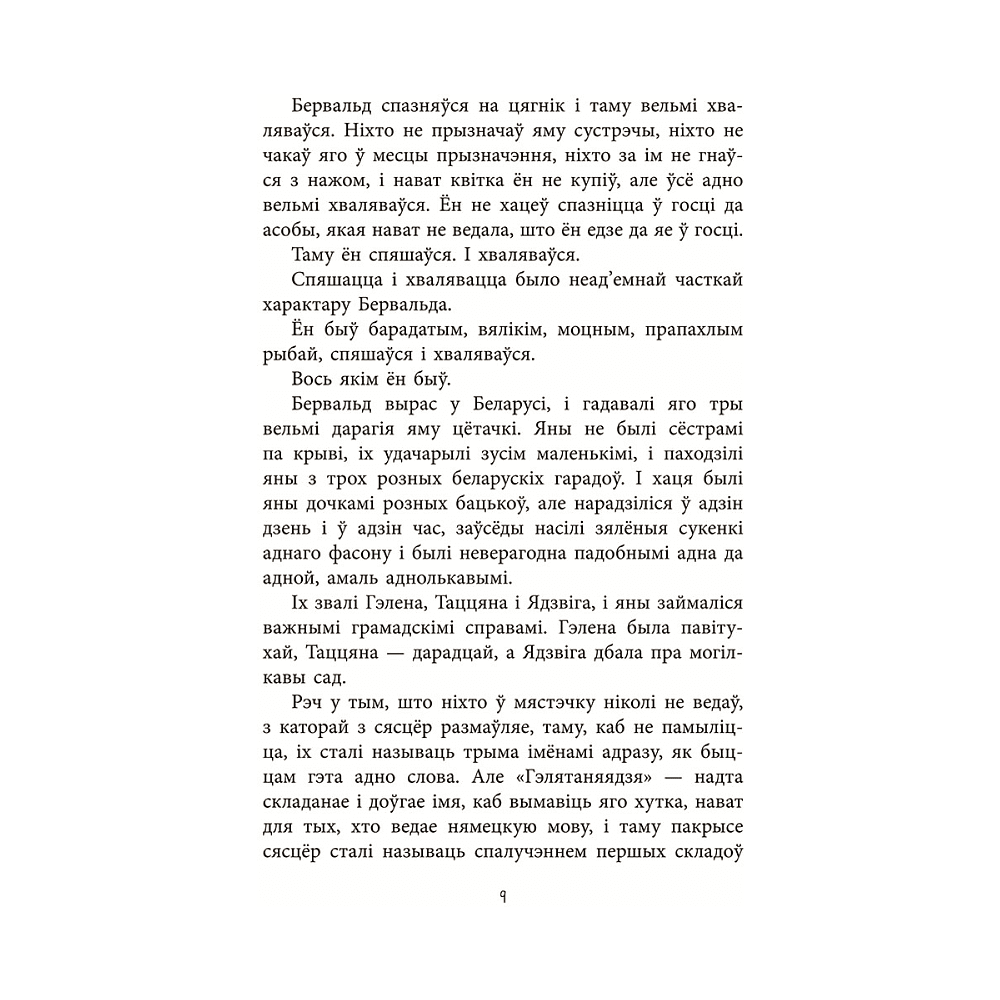 Бервальд спазняўся на цягнік і таму вельмі хваляваўся. Ніхто не прызначаў яму сустрэчы, ніхто не чакаў яго ў месцы прызначэння, ніхто за ім не гнаўся з нажом, і нават квітка ён не купіў, але ўсё адно вельмі хваляваўся. Ён не хацеў спазніцца ў госці да асобы, якая нават не ведала, што ён едзе да яе ў госці.

Таму ён спяшаўся. І хваляваўся.

Спяшацца і хвалявацца было неад'емнай часткай характару Бервальда.

Ён быў барадатым, вялікім, моцным, прапахлым рыбай, спяшаўся і хваляваўся.

Вось якім ён быў.

Бервальд вырас у Беларусі, і гадавалі яго тры вельмі дарагія яму цётачкі. Яны не былі сёстрамі па крыві, іх удачарылі зусім маленькімі, і паходзілі яны з трох розных беларускіх гарадоў. І хаця былі яны дочкамі розных бацькоў, але нарадзіліся ў адзін дзень і ў адзін час, заўсёды насілі зялёныя сукенкі аднаго фасону і былі неверагодна падобнымі адна да адной, амаль аднолькавымі.

Іх звалі Гэлена, Таццяна і Ядзвіга, і яны займаліся важнымі грамадскімі справамі. Гэлена была павітухай, Таццяна — дарадцай, а Ядзвіга дбала пра могілкавы сад.

Рэч у тым, што ніхто ў мястэчку ніколі не ведаў, з каторай з сясцёр размаўляе, таму, каб не памыліцца, іх сталі называць трыма імёнамі адразу, як быццам гэта адно слова. Але «Гэлятаняядзя» — надта складанае і доўгае імя, каб вымавіць яго хутка, нават для тых, хто ведае нямецкую мову, і таму пакрысе сясцёр сталі называць спалучэннем першых складоў

9